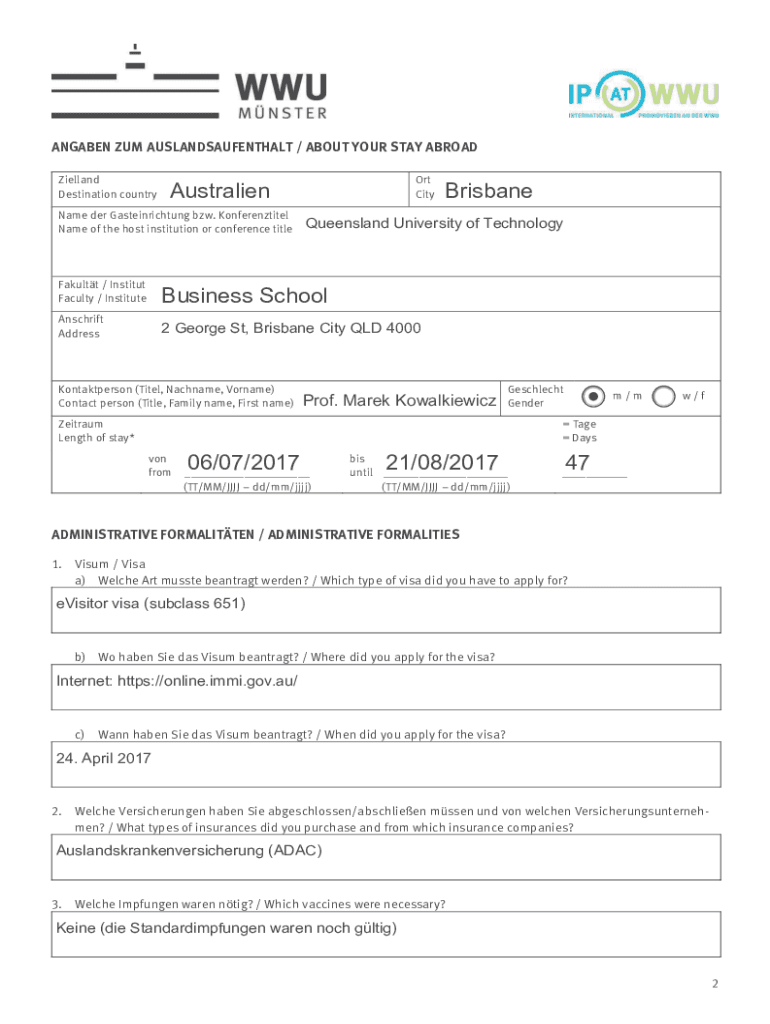 WWU MÜNSTER

IP AT WWU
INTERNATIONAL PROMOVIEREN AN DER WWU

ANGABEN ZUM AUSLANDSAUFENTHALT / ABOUT YOUR STAY ABROAD

Zielland
Destination country Australien

Ort
City Brisbane

Name der Gasteinrichtung bzw. Konferenztitel
Name of the host institution or conference title Queensland University of Technology

Fakultät / Institut
Faculty / Institute Business School

Anschrift
Address 2 George St, Brisbane City QLD 4000

Kontaktperson (Titel, Nachname, Vorname)
Contact person (Title, Family name, First name) Prof. Marek Kowalkiewicz

Geschlecht
Gender m / m w / f

Zeitraum
Length of stay*

von
from 06/07/2017
(TT/MM/JJJJ – dd/mm/jjjj)

bis
until 21/08/2017
(TT/MM/JJJJ – dd/mm/jjjj)

= Tage
= Days
47

ADMINISTRATIVE FORMALITÄTEN / ADMINISTRATIVE FORMALITIES

1. Visum / Visa
a) Welche Art musste beantragt werden? / Which type of visa did you have to apply for?

eVisitor visa (subclass 651)

b) Wo haben Sie das Visum beantragt? / Where did you apply for the visa?

Internet: https://online.immi.gov.au/

c) Wann haben Sie das Visum beantragt? / When did you apply for the visa?

24. April 2017

2. Welche Versicherungen haben Sie abgeschlossen/abschließen müssen und von welchen Versicherungsunternehmen? / What types of insurances did you purchase and from which insurance companies?

Auslandskrankenversicherung (ADAC)

3. Welche Impfungen waren nötig? / Which vaccines were necessary?

Keine (die Standardimpfungen waren noch gültig)

2